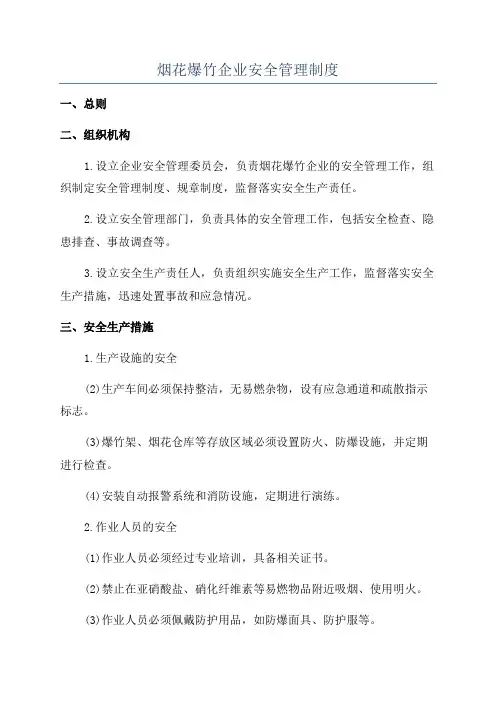 烟花爆竹企业安全管理制度

一、总则

二、组织机构

1.设立企业安全管理委员会，负责烟花爆竹企业的安全管理工作，组织制定安全管理制度、规章制度，监督落实安全生产责任。

2.设立安全管理部门，负责具体的安全管理工作，包括安全检查、隐患排查、事故调查等。

3.设立安全生产责任人，负责组织实施安全生产工作，监督落实安全生产措施，迅速处置事故和应急情况。

三、安全生产措施

1.生产设施的安全

(2)生产车间必须保持整洁，无易燃杂物，设有应急通道和疏散指示标志。

(3)爆竹架、烟花仓库等存放区域必须设置防火、防爆设施，并定期进行检查。

(4)安装自动报警系统和消防设施，定期进行演练。

2.作业人员的安全

(1)作业人员必须经过专业培训，具备相关证书。

(2)禁止在亚硝酸盐、硝化纤维素等易燃物品附近吸烟、使用明火。

(3)作业人员必须佩戴防护用品，如防爆面具、防护服等。